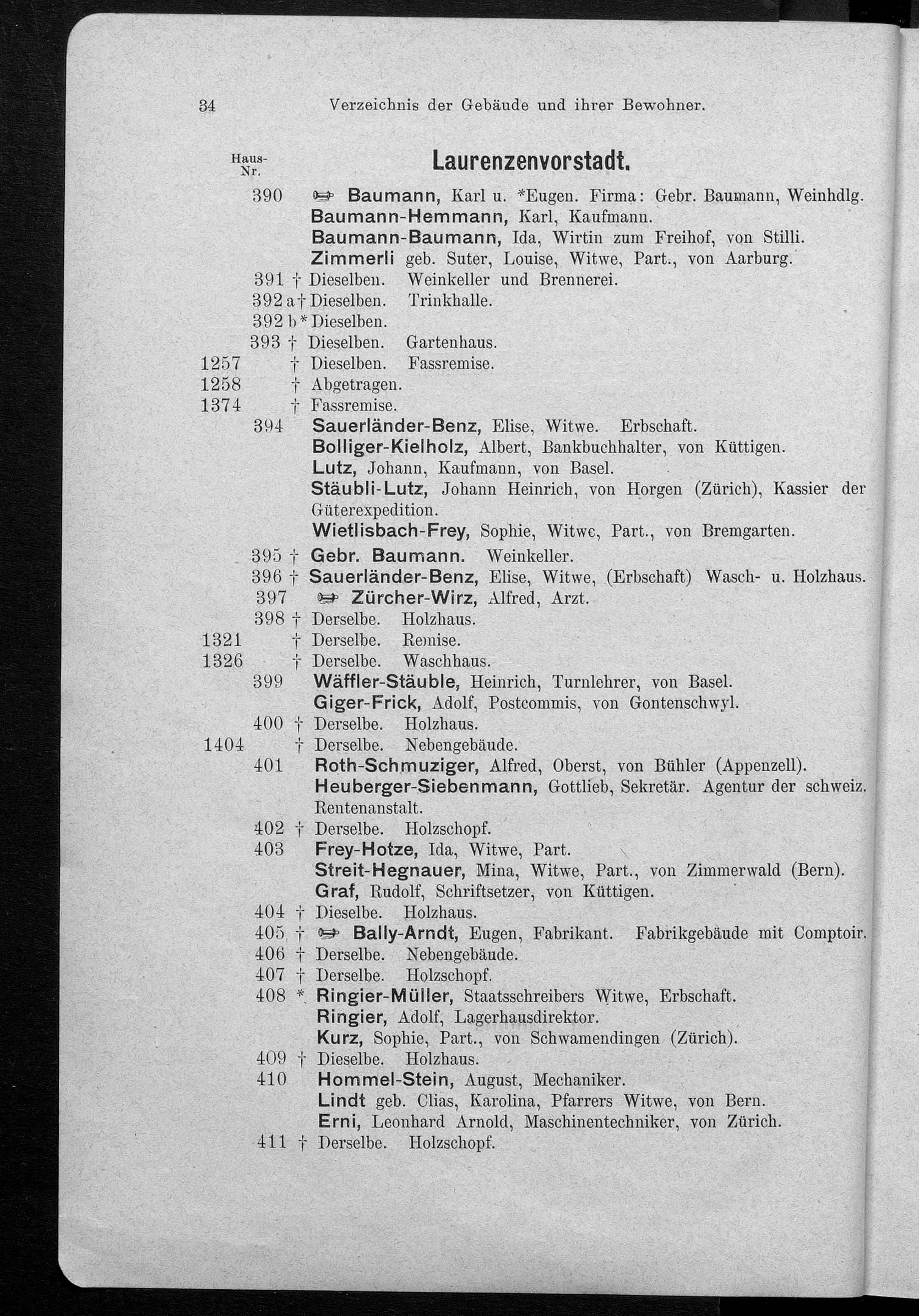 34 Verzeichnis der Gebäude und ihrer Bewohner.

Haus-Nr.

Laurenzenvorstadt.

390 ☞ Baumann, Karl u. *Eugen. Firma: Gebr. Baumann, Weinhdlg.
Baumann-Hemmann, Karl, Kaufmann.
Baumann-Baumann, Ida, Wirtin zum Freihof, von Stilli.
Zimmerli geb. Suter, Louise, Witwe, Part., von Aarburg.
391 † Dieselben. Weinkeller und Brennerei.
392 a † Dieselben. Trinkhalle.
392 b * Dieselben.
393 † Dieselben. Gartenhaus.
1257 † Dieselben. Fassremise.
1258 † Abgetragen.
1374 † Fassremise.
394 Sauerländer-Benz, Elise, Witwe. Erbschaft.
Bolliger-Kielholz, Albert, Bankbuchhalter, von Küttigen.
Lutz, Johann, Kaufmann, von Basel.
Stäubli-Lutz, Johann Heinrich, von Horgen (Zürich), Kassier der Güterexpedition.
Wietlisbach-Frey, Sophie, Witwe, Part., von Bremgarten.
395 † Gebr. Baumann. Weinkeller.
396 † Sauerländer-Benz, Elise, Witwe, (Erbschaft) Wasch- u. Holzhaus.
397 ☞ Zürcher-Wirz, Alfred, Arzt.
398 † Derselbe. Holzhaus.
1321 † Derselbe. Remise.
1326 † Derselbe. Waschhaus.
399 Wäffler-Stäuble, Heinrich, Turnlehrer, von Basel.
Giger-Frick, Adolf, Postcommis, von Gontenschwyl.
400 † Derselbe. Holzhaus.
1404 † Derselbe. Nebengebäude.
401 Roth-Schmuziger, Alfred, Oberst, von Bühler (Appenzell).
Heuberger-Siebenmann, Gottlieb, Sekretär. Agentur der schweiz. Rentenanstalt.
402 † Derselbe. Holzschopf.
403 Frey-Hotze, Ida, Witwe, Part.
Streit-Hegnauer, Mina, Witwe, Part., von Zimmerwald (Bern).
Graf, Rudolf, Schriftsetzer, von Küttigen.
404 † Dieselbe. Holzhaus.
405 † ☞ Bally-Arndt, Eugen, Fabrikant. Fabrikgebäude mit Comptoir.
406 † Derselbe. Nebengebäude.
407 † Derselbe. Holzschopf.
408 * Ringier-Müller, Staatsschreibers Witwe, Erbschaft.
Ringier, Adolf, Lagerhausdirektor.
Kurz, Sophie, Part., von Schwamendingen (Zürich).
409 † Dieselbe. Holzhaus.
410 Hommel-Stein, August, Mechaniker.
Lindt geb. Clias, Karolina, Pfarrers Witwe, von Bern.
Erni, Leonhard Arnold, Maschinentechniker, von Zürich.
411 † Derselbe. Holzschopf.